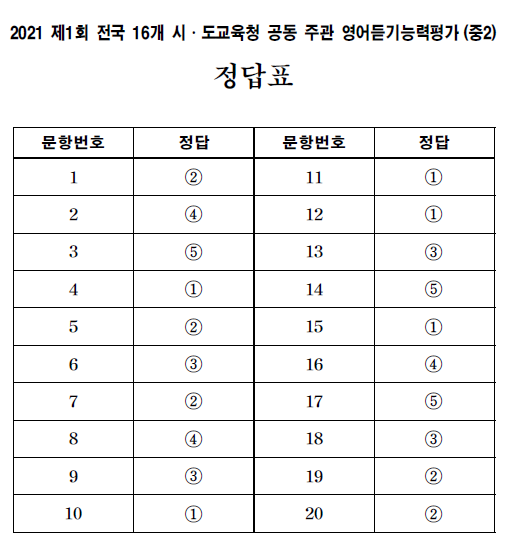 2021 제1회 전국 16개 시 · 도교육청 공동 주관 영어듣기능력평가 (중2)

정답표

| 문항번호 | 정답 | 문항번호 | 정답 |
|---|---|---|---|
| 1 | ② | 11 | ① |
| 2 | ④ | 12 | ① |
| 3 | ⑤ | 13 | ③ |
| 4 | ① | 14 | ⑤ |
| 5 | ② | 15 | ① |
| 6 | ③ | 16 | ④ |
| 7 | ② | 17 | ⑤ |
| 8 | ④ | 18 | ③ |
| 9 | ③ | 19 | ② |
| 10 | ① | 20 | ② |